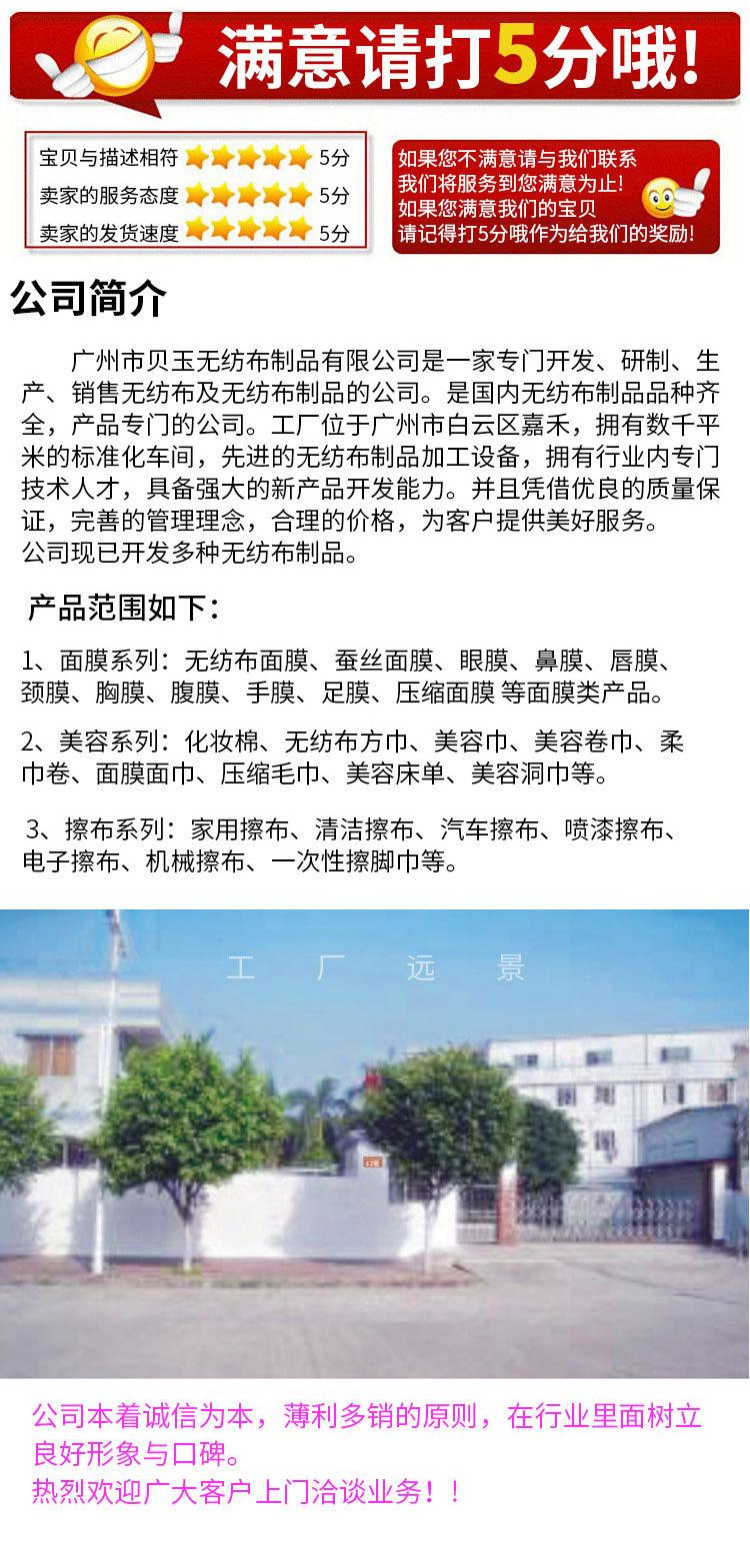 满意请打5分哦!

宝贝与描述相符 5分
卖家的服务态度 5分
卖家的发货速度 5分

如果您不满意请与我们联系
我们将服务到您满意为止!
如果您满意我们的宝贝
请记得打5分哦作为给我们的奖励!

公司简介

广州市贝玉无纺布制品有限公司是一家专门开发、研制、生产、销售无纺布及无纺布制品的公司。是国内无纺布制品品种齐全，产品专门的公司。工厂位于广州市白云区嘉禾，拥有数千平米的标准化车间，先进的无纺布制品加工设备，拥有行业内专门技术人才，具备强大的新产品开发能力。并且凭借优良的质量保证，完善的管理理念，合理的价格，为客户提供美好服务。
公司现已开发多种无纺布制品。

产品范围如下:

1、面膜系列：无纺布面膜、蚕丝面膜、眼膜、鼻膜、唇膜、颈膜、胸膜、腹膜、手膜、足膜、压缩面膜 等面膜类产品。

2、美容系列：化妆棉、无纺布方巾、美容巾、美容卷巾、柔巾卷、面膜面巾、压缩毛巾、美容床单、美容洞巾等。

3、擦布系列：家用擦布、清洁擦布、汽车擦布、喷漆擦布、电子擦布、机械擦布、一次性擦脚巾等。

工 厂 远 景

公司本着诚信为本，薄利多销的原则，在行业里面树立良好形象与口碑。
热烈欢迎广大客户上门洽谈业务!!